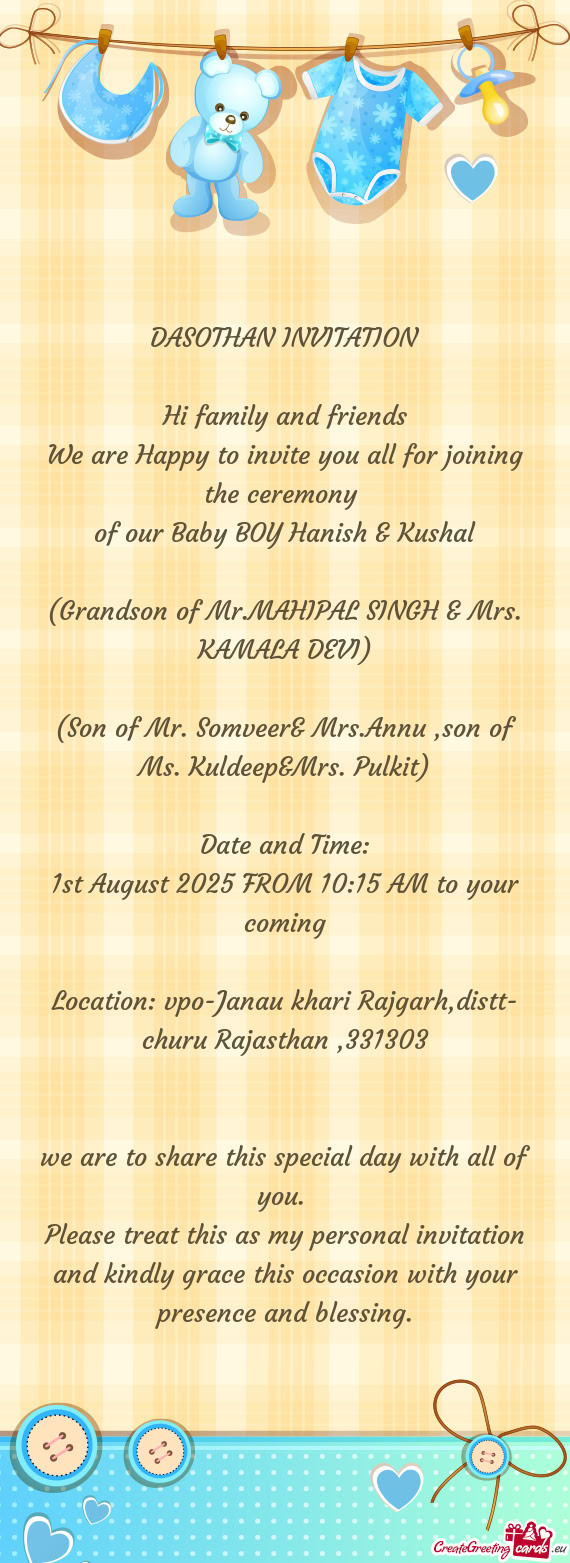 DASOTHAN INVITATION

Hi family and friends
We are Happy to invite you all for joining the ceremony
of our Baby BOY Hanish & Kushal

(Grandson of Mr.MAHIPAL SINGH & Mrs. KAMALA DEVI)

(Son of Mr. Somveer& Mrs.Annu ,son of Ms. Kuldeep&Mrs. Pulkit)

Date and Time:
1st August 2025 FROM 10:15 AM to your coming

Location: vpo-Janau khari Rajgarh,distt-churu Rajasthan ,331303

we are to share this special day with all of you.
Please treat this as my personal invitation and kindly grace this occasion with your presence and blessing.

CreateGreetingcards.eu